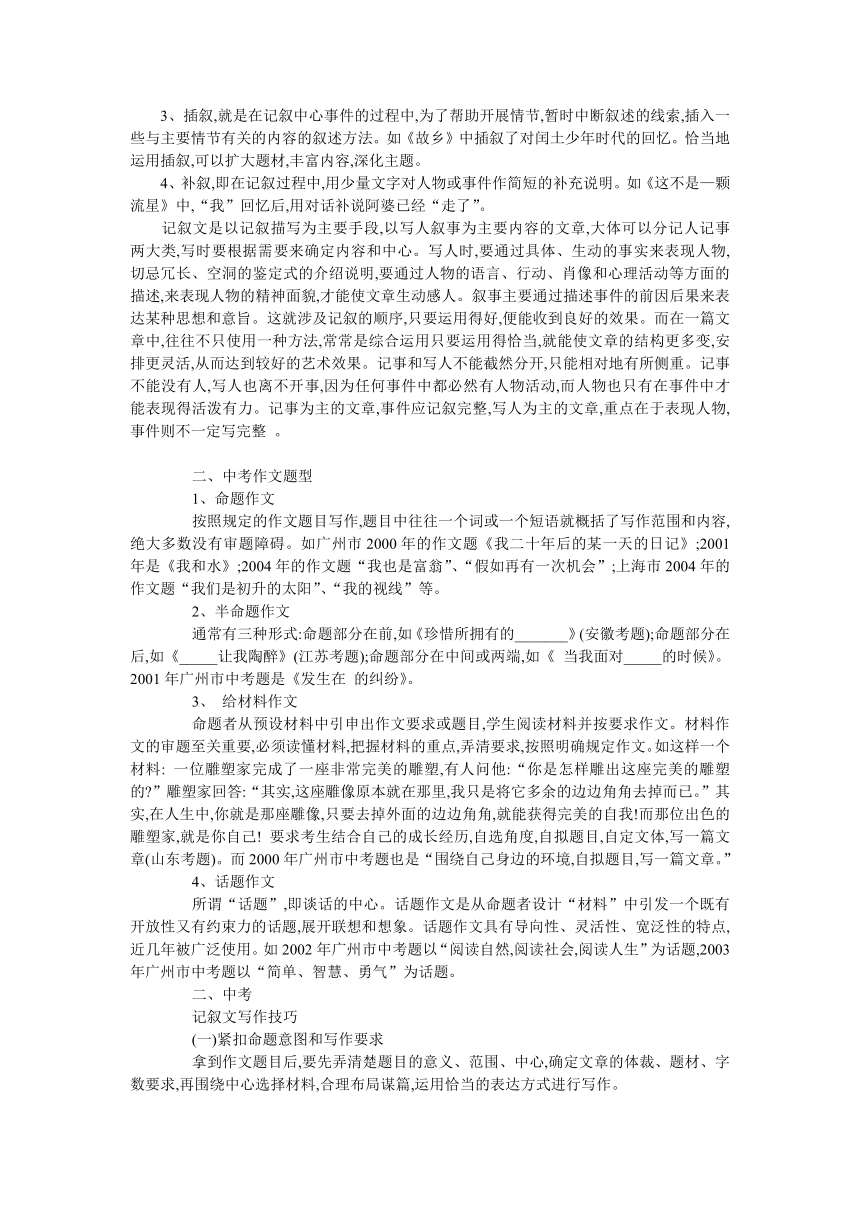 3、插叙,就是在记叙中心事件的过程中,为了帮助开展情节,暂时中断叙述的线索,插入一些与主要情节有关的内容的叙述方法。如《故乡》中插叙了对闰土少年时代的回忆。恰当地运用插叙,可以扩大题材,丰富内容,深化主题。

4、补叙,即在记叙过程中,用少量文字对人物或事件作简短的补充说明。如《这不是一颗流星》中,“我”回忆后,用对话补说阿婆已经“走了”。

记叙文是以记叙描写为主要手段,以写人叙事为主要内容的文章,大体可以分记人记事两大类,写时要根据需要来确定内容和中心。写人时,要通过具体、生动的事实来表现人物,切忌冗长、空洞的鉴定式的介绍说明,要通过人物的语言、行动、肖像和心理活动等方面的描述,来表现人物的精神面貌,才能使文章生动感人。叙事主要通过描述事件的前因后果来表达某种思想和意旨。这就涉及记叙的顺序,只要运用得好,便能收到良好的效果。而在一篇文章中,往往不只使用一种方法,常常是综合运用只要运用得恰当,就能使文章的结构更多变,安排更灵活,从而达到较好的艺术效果。记事和写人不能截然分开,只能相对地有所侧重。记事不能没有人,写人也离不开事,因为任何事件中都必然有人物活动,而人物也只有在事件中才能表现得活泼有力。记事为主的文章,事件应记叙完整,写人为主的文章,重点在于表现人物,事件则不一定写完整 。

二、中考作文题型

1、命题作文

按照规定的作文题目写作,题目中往往一个词或一个短语就概括了写作范围和内容,绝大多数没有审题障碍。如广州市 2000 年的作文题《我二十年后的某一天的日记》;2001 年是《我和水》;2004 年的作文题“我也是富翁”、“假如再有一次机会”;上海市 2004 年的作文题“我们是初升的太阳”、“我的视线”等。

2、半命题作文

通常有三种形式:命题部分在前,如《珍惜所拥有的_______》(安徽考题);命题部分在后,如《_____让我陶醉》(江苏考题);命题部分在中间或两端,如《 当我面对_____的时候》。2001 年广州市中考题是《发生在 的纠纷》。

3、 给材料作文

命题者从预设材料中引申出作文要求或题目,学生阅读材料并按要求作文。材料作文的审题至关重要,必须读懂材料,把握材料的重点,弄清要求,按照明确规定作文。如这样一个材料: 一位雕塑家完成了一座非常完美的雕塑,有人问他:“你是怎样雕出这座完美的雕塑的?”雕塑家回答:“其实,这座雕像原本就在那里,我只是将它多余的边边角角去掉而已。”其实,在人生中,你就是那座雕像,只要去掉外面的边边角角,就能获得完美的自我!而那位出色的雕塑家,就是你自己! 要求考生结合自己的成长经历,自选角度,自拟题目,自定文体,写一篇文章(山东考题)。而 2000 年广州市中考题也是“围绕自己身边的环境,自拟题目,写一篇文章。”

4、话题作文

所谓“话题”,即谈话的中心。话题作文是从命题者设计“材料”中引发一个既有开放性又有约束力的话题,展开联想和想象。话题作文具有导向性、灵活性、宽泛性的特点,近几年被广泛使用。如 2002 年广州市中考题以“阅读自然,阅读社会,阅读人生”为话题,2003 年广州市中考题以“简单、智慧、勇气”为话题。

二、中考

记叙文写作技巧

(一)紧扣命题意图和写作要求

拿到作文题目后,要先弄清楚题目的意义、范围、中心,确定文章的体裁、题材、字数要求,再围绕中心选择材料,合理布局谋篇,运用恰当的表达方式进行写作。